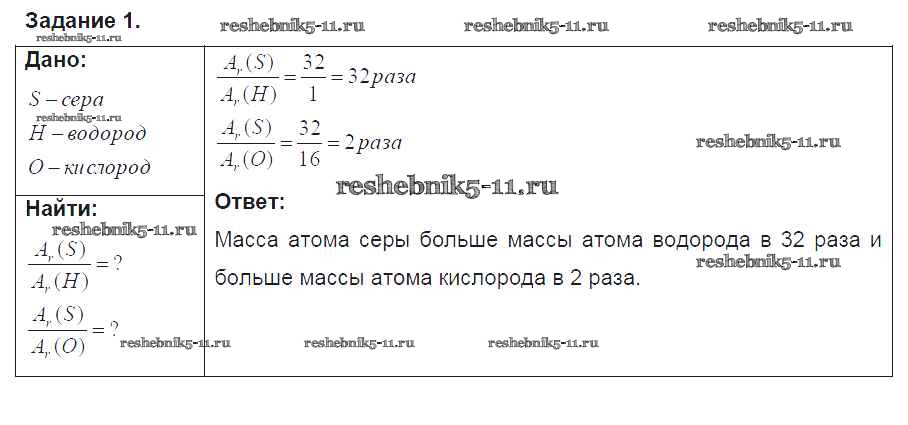 Задание 1.

Дано:

$S - сера$

$H - водород$

$O - кислород$

Найти:

$\frac{A_r(S)}{A_r(H)} = ?$

$\frac{A_r(S)}{A_r(O)} = ?$

$\frac{A_r(S)}{A_r(H)} = \frac{32}{1} = 32 раза$

$\frac{A_r(S)}{A_r(O)} = \frac{32}{16} = 2 раза$

Ответ:

Масса атома серы больше массы атома водорода в 32 раза и больше массы атома кислорода в 2 раза.

reshebnik5-11.ru